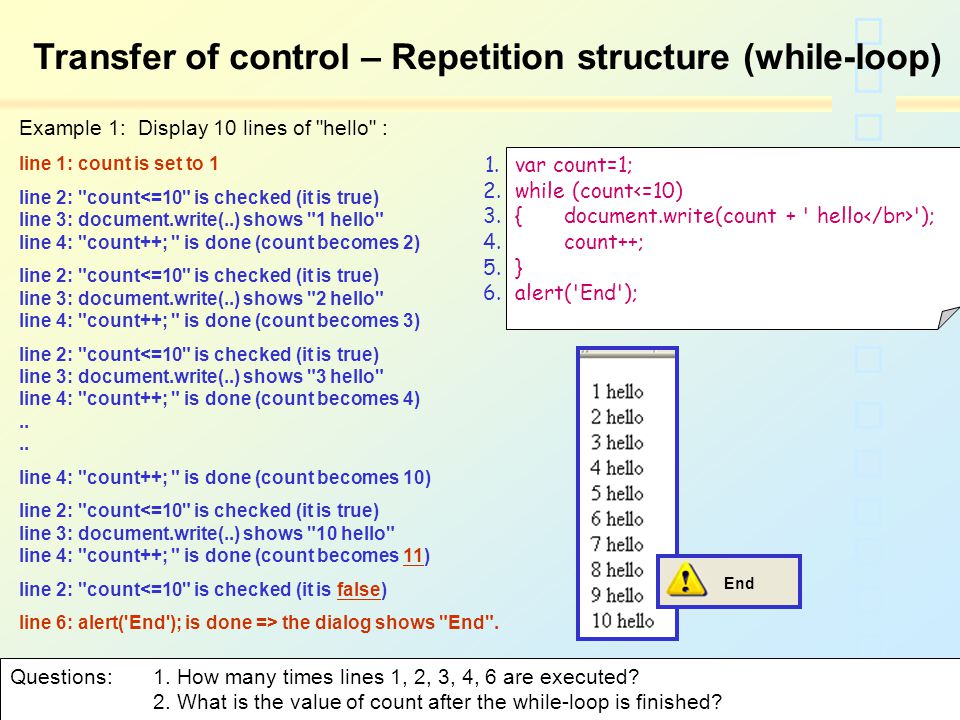 Transfer of control – Repetition structure (while-loop)

Example 1: Display 10 lines of "hello" :

line 1: count is set to 1

line 2: "count<=10" is checked (it is true)
line 3: document.write(..) shows "1 hello"
line 4: "count++; " is done (count becomes 2)

line 2: "count<=10" is checked (it is true)
line 3: document.write(..) shows "2 hello"
line 4: "count++; " is done (count becomes 3)

line 2: "count<=10" is checked (it is true)
line 3: document.write(..) shows "3 hello"
line 4: "count++; " is done (count becomes 4)
..
..
line 4: "count++; " is done (count becomes 10)

line 2: "count<=10" is checked (it is true)
line 3: document.write(..) shows "10 hello"
line 4: "count++; " is done (count becomes 11)

line 2: "count<=10" is checked (it is false)

line 6: alert('End'); is done => the dialog shows "End".

1. var count=1;
2. while (count<=10)
3. { document.write(count + ' hello</br>');
4. count++;
5. }
6. alert('End');

1 hello
2 hello
3 hello
4 hello
5 hello
6 hello
7 hello
8 hello
9 hello
10 hello

End

Questions: 1. How many times lines 1, 2, 3, 4, 6 are executed?
2. What is the value of count after the while-loop is finished?